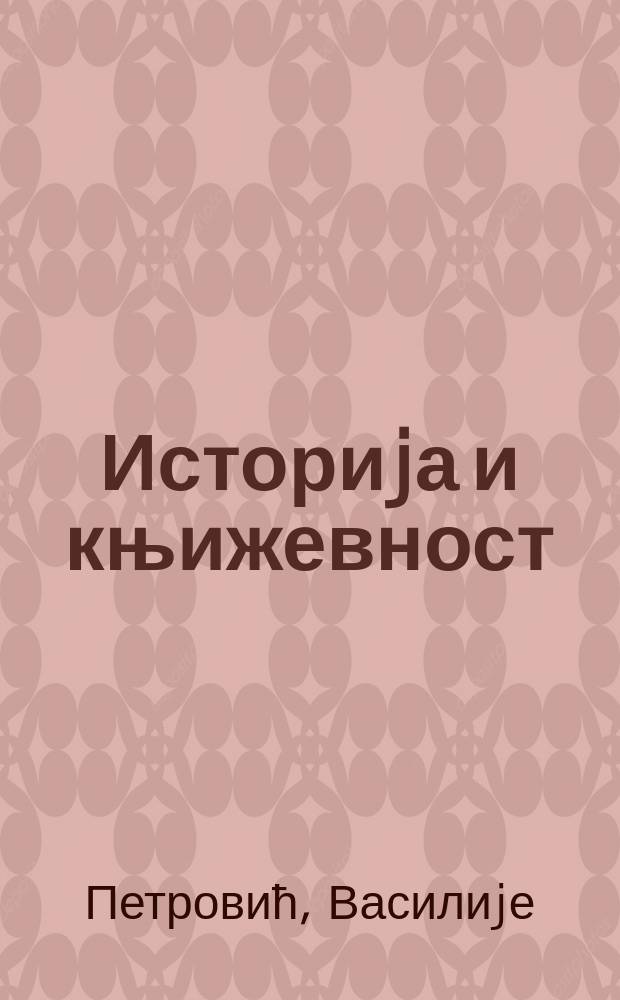 Историја и књижевност

Петровић, Василије